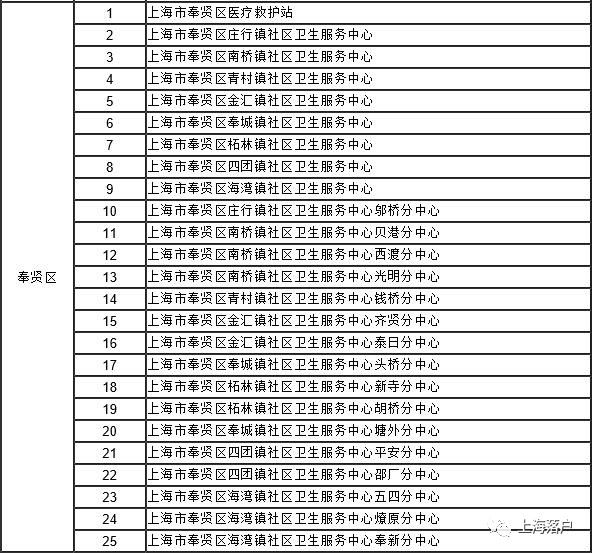 | 奉贤区 | 1 | 上海市奉贤区医疗救护站 |
|---|---|---|
| | 2 | 上海市奉贤区庄行镇社区卫生服务中心 |
| | 3 | 上海市奉贤区南桥镇社区卫生服务中心 |
| | 4 | 上海市奉贤区青村镇社区卫生服务中心 |
| | 5 | 上海市奉贤区金汇镇社区卫生服务中心 |
| | 6 | 上海市奉贤区奉城镇社区卫生服务中心 |
| | 7 | 上海市奉贤区柘林镇社区卫生服务中心 |
| | 8 | 上海市奉贤区四团镇社区卫生服务中心 |
| | 9 | 上海市奉贤区海湾镇社区卫生服务中心 |
| | 10 | 上海市奉贤区庄行镇社区卫生服务中心邬桥分中心 |
| | 11 | 上海市奉贤区南桥镇社区卫生服务中心贝港分中心 |
| | 12 | 上海市奉贤区南桥镇社区卫生服务中心西渡分中心 |
| | 13 | 上海市奉贤区南桥镇社区卫生服务中心光明分中心 |
| | 14 | 上海市奉贤区青村镇社区卫生服务中心钱桥分中心 |
| | 15 | 上海市奉贤区金汇镇社区卫生服务中心齐贤分中心 |
| | 16 | 上海市奉贤区金汇镇社区卫生服务中心泰日分中心 |
| | 17 | 上海市奉贤区奉城镇社区卫生服务中心头桥分中心 |
| | 18 | 上海市奉贤区柘林镇社区卫生服务中心新寺分中心 |
| | 19 | 上海市奉贤区柘林镇社区卫生服务中心胡桥分中心 |
| | 20 | 上海市奉贤区奉城镇社区卫生服务中心塘外分中心 |
| | 21 | 上海市奉贤区四团镇社区卫生服务中心平安分中心 |
| | 22 | 上海市奉贤区四团镇社区卫生服务中心邵厂分中心 |
| | 23 | 上海市奉贤区海湾镇社区卫生服务中心五四分中心 |
| | 24 | 上海市奉贤区海湾镇社区卫生服务中心燎原分中心 |
| | 25 | 上海市奉贤区海湾镇社区卫生服务中心奉新分中心 |

上海落户